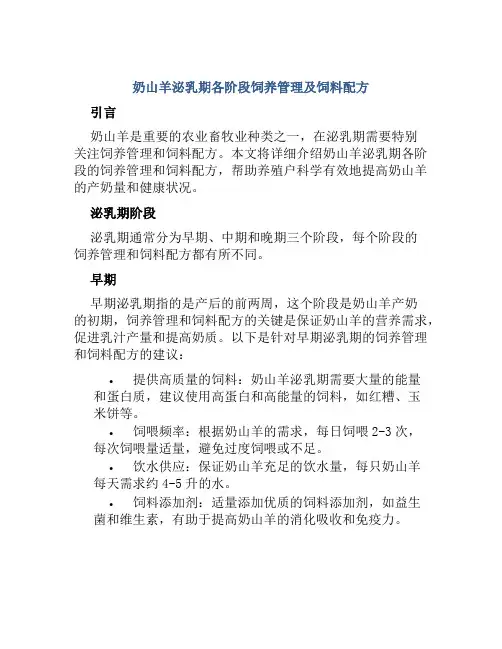 奶山羊泌乳期各阶段饲养管理及饲料配方

引言

奶山羊是重要的农业畜牧业种类之一，在泌乳期需要特别关注饲养管理和饲料配方。本文将详细介绍奶山羊泌乳期各阶段的饲养管理和饲料配方，帮助养殖户科学有效地提高奶山羊的产奶量和健康状况。

泌乳期阶段

泌乳期通常分为早期、中期和晚期三个阶段，每个阶段的饲养管理和饲料配方都有所不同。

早期

早期泌乳期指的是产后的前两周，这个阶段是奶山羊产奶的初期，饲养管理和饲料配方的关键是保证奶山羊的营养需求，促进乳汁产量和提高奶质。以下是针对早期泌乳期的饲养管理和饲料配方的建议：

• 提供高质量的饲料：奶山羊泌乳期需要大量的能量和蛋白质，建议使用高蛋白和高能量的饲料，如红糟、玉米饼等。
• 饲喂频率：根据奶山羊的需求，每日饲喂 2-3 次，每次饲喂量适量，避免过度饲喂或不足。
• 饮水供应：保证奶山羊充足的饮水量，每只奶山羊每天需求约 4-5 升的水。
• 饲料添加剂：适量添加优质的饲料添加剂，如益生菌和维生素，有助于提高奶山羊的消化吸收和免疫力。